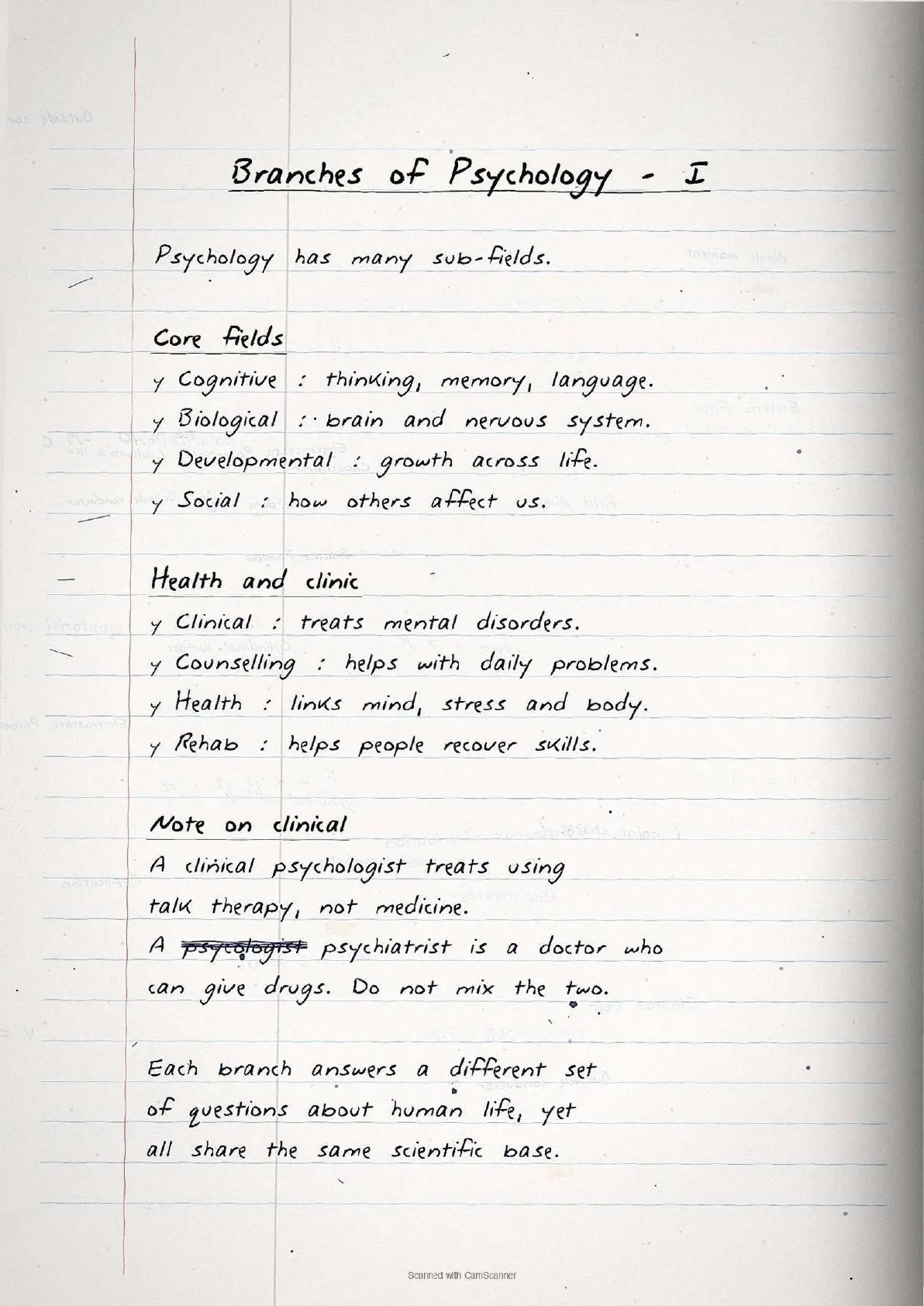 Branches of Psychology - I

Psychology has many sub-fields.

Core fields

y Cognitive : thinking, memory, language.

y Biological : brain and nervous system.

y Developmental : growth across life.

y Social : how others affect us.

Health and clinic

y Clinical : treats mental disorders.

y Counselling : helps with daily problems.

y Health : links mind, stress and body.

y Rehab : helps people recover skills.

Note on clinical

A clinical psychologist treats using talk therapy, not medicine.

A ~~psycologist~~ psychiatrist is a doctor who can give drugs. Do not mix the two.

Each branch answers a different set of questions about human life, yet all share the same scientific base.

Scanned with CamScanner